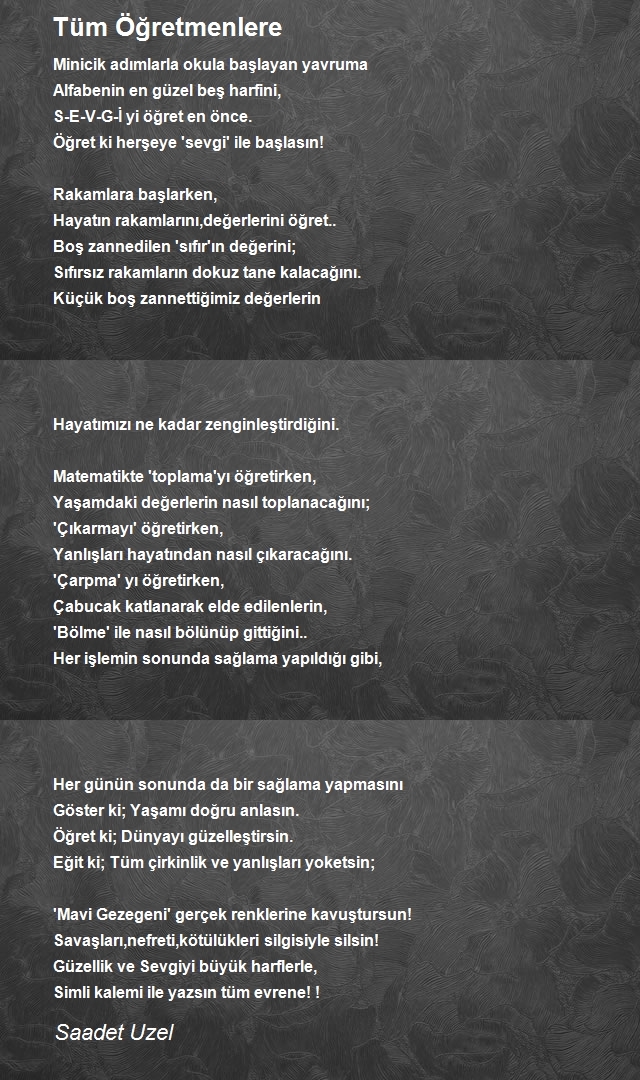 Tüm Öğretmenlere

Minicik adımlarla okula başlayan yavruma
Alfabenin en güzel beş harfini,
S-E-V-G-İ yi öğret en önce.
Öğret ki herşeye 'sevgi' ile başlasın!

Rakamlara başlarken,
Hayatın rakamlarını,değerlerini öğret..
Boş zannedilen 'sıfır'ın değerini;
Sıfırsız rakamların dokuz tane kalacağını.
Küçük boş zannettiğimiz değerlerin

Hayatımızı ne kadar zenginleştirdiğini.

Matematikte 'toplama'yı öğretirken,
Yaşamdaki değerlerin nasıl toplanacağını;
'Çıkarmayı' öğretirken,
Yanlışları hayatından nasıl çıkaracağını.
'Çarpma' yı öğretirken,
Çabucak katlanarak elde edilenlerin,
'Bölme' ile nasıl bölünüp gittiğini..
Her işlemin sonunda sağlama yapıldığı gibi,

Her günün sonunda da bir sağlama yapmasını
Göster ki; Yaşamı doğru anlasın.
Öğret ki; Dünyayı güzelleştirsin.
Eğit ki; Tüm çirkinlik ve yanlışları yoketsin;

'Mavi Gezegeni' gerçek renklerine kavuştursun!
Savaşları,nefreti,kötülükleri silgisiyle silsin!
Güzellik ve Sevgiyi büyük harflerle,
Simli kalemi ile yazsın tüm evrene! !

Saadet Uzel